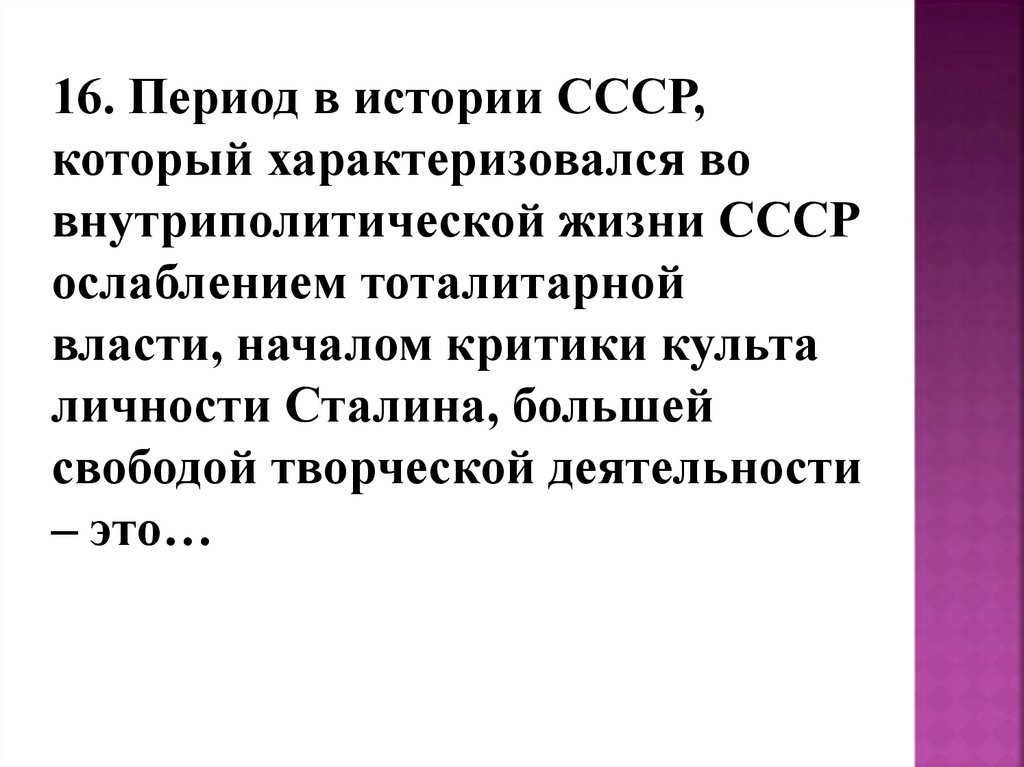 16. Период в истории СССР, который характеризовался во внутриполитической жизни СССР ослаблением тоталитарной власти, началом критики культа личности Сталина, большей свободой творческой деятельности – это…